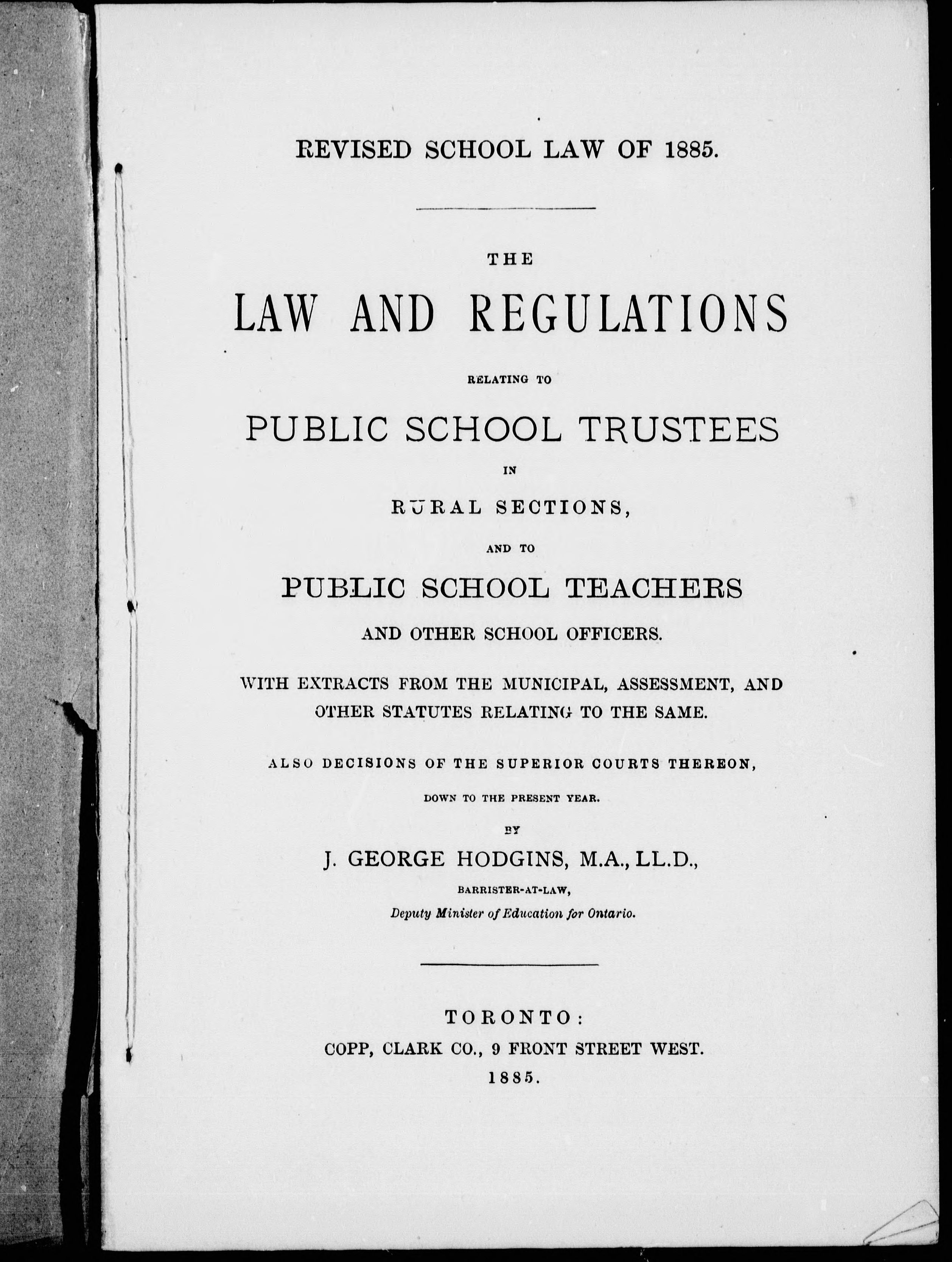 REVISED SCHOOL LAW OF 1885.

THE

LAW AND REGULATIONS

RELATING TO

PUBLIC SCHOOL TRUSTEES

IN

RURAL SECTIONS,

AND TO

PUBLIC SCHOOL TEACHERS

AND OTHER SCHOOL OFFICERS.

WITH EXTRACTS FROM THE MUNICIPAL, ASSESSMENT, AND OTHER STATUTES RELATING TO THE SAME.

ALSO DECISIONS OF THE SUPERIOR COURTS THEREON,

DOWN TO THE PRESENT YEAR.

BY

J. GEORGE HODGINS, M.A., LL.D.,

BARRISTER-AT-LAW,

Deputy Minister of Education for Ontario.

TORONTO:
COPP, CLARK CO., 9 FRONT STREET WEST.
1885.